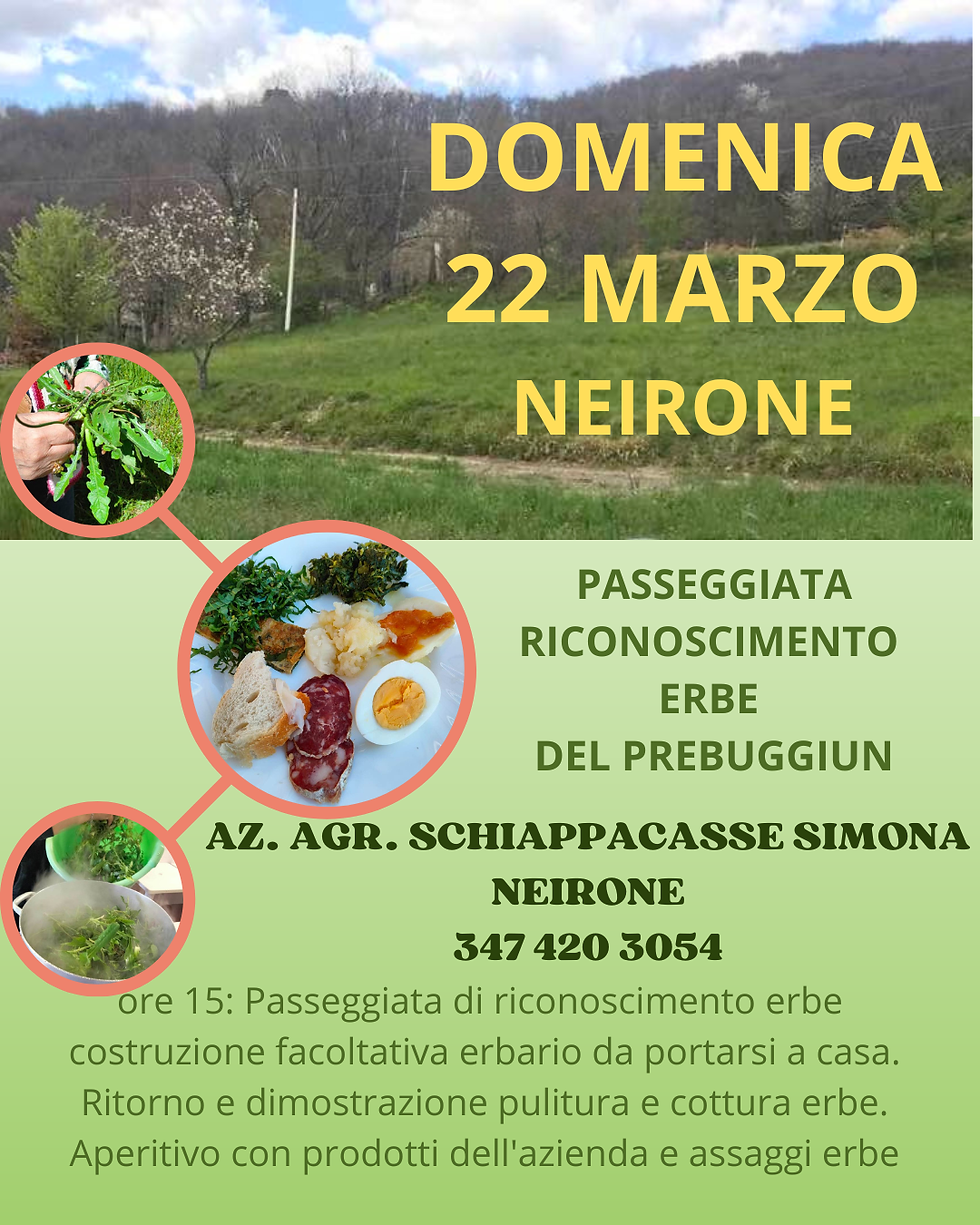 DOMENICA
22 MARZO
NEIRONE

PASSEGGIATA
RICONOSCIMENTO
ERBE
DEL PREBUGGIUN

AZ. AGR. SCHIAPPACASSE SIMONA
NEIRONE
347 420 3054

ore 15: Passeggiata di riconoscimento erbe
costruzione facoltativa erbario da portarsi a casa.
Ritorno e dimostrazione pulitura e cottura erbe.
Aperitivo con prodotti dell'azienda e assaggi erbe